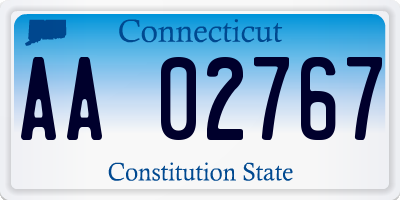 Connecticut

AA 02767

Constitution State